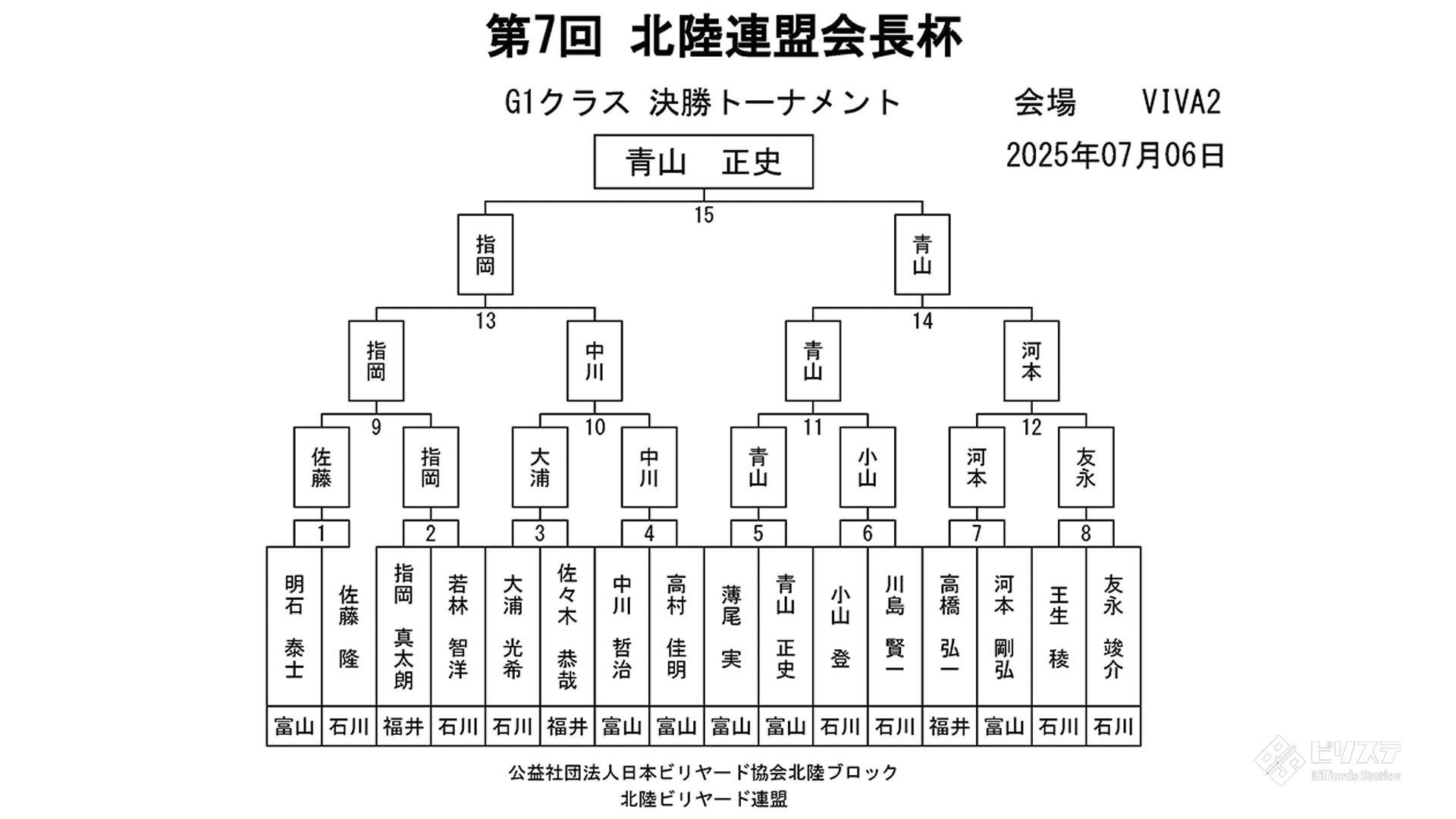 第7回 北陸連盟会長杯

G1クラス 決勝トーナメント 会場 VIVA2

2025年07月06日

青山 正史

15

指岡

青山

13

14

指岡

中川

青山

河本

9

10

11

12

佐藤

指岡

大浦

中川

青山

小山

河本

友永

1

2

3

4

5

6

7

8

| 明石 泰士 | 佐藤 隆 | 指岡 真太朗 | 若林 智洋 | 大浦 光希 | 佐々木 恭哉 | 中川 哲治 | 高村 佳明 | 薄尾 実 | 青山 正史 | 小山 登 | 川島 賢一 | 高橋 弘一 | 河本 剛弘 | 王生 稜 | 友永 竣介 |
|---|---|---|---|---|---|---|---|---|---|---|---|---|---|---|---|
| 富山 | 石川 | 福井 | 石川 | 石川 | 福井 | 富山 | 富山 | 富山 | 富山 | 石川 | 石川 | 福井 | 富山 | 石川 | 石川 |

公益社団法人日本ビリヤード協会北陸ブロック
北陸ビリヤード連盟

ビリステ
Billiards Station